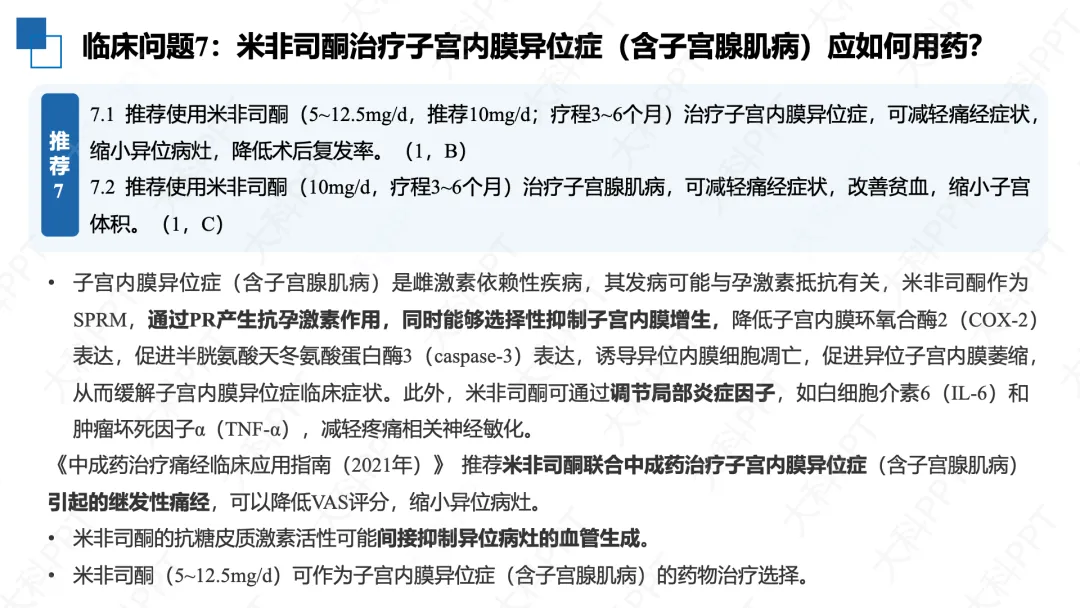 临床问题7：米非司酮治疗子宫内膜异位症（含子宫腺肌病）应如何用药？

推荐7

7.1 推荐使用米非司酮（5~12.5mg/d，推荐10mg/d；疗程3~6个月）治疗子宫内膜异位症，可减轻痛经症状，缩小异位病灶，降低术后复发率。（1，B）

7.2 推荐使用米非司酮（10mg/d，疗程3~6个月）治疗子宫腺肌病，可减轻痛经症状，改善贫血，缩小子宫体积。（1，C）

• 子宫内膜异位症（含子宫腺肌病）是雌激素依赖性疾病，其发病可能与孕激素抵抗有关，米非司酮作为SPRM，通过PR产生抗孕激素作用，同时能够选择性抑制子宫内膜增生，降低子宫内膜环氧合酶2（COX-2）表达，促进半胱氨酸天冬氨酸蛋白酶3（caspase-3）表达，诱导异位内膜细胞凋亡，促进异位子宫内膜萎缩，从而缓解子宫内膜异位症临床症状。此外，米非司酮可通过调节局部炎症因子，如白细胞介素6（IL-6）和肿瘤坏死因子α（TNF-α），减轻疼痛相关神经敏化。

《中成药治疗痛经临床应用指南（2021年）》 推荐米非司酮联合中成药治疗子宫内膜异位症（含子宫腺肌病）引起的继发性痛经，可以降低VAS评分，缩小异位病灶。

• 米非司酮的抗糖皮质激素活性可能间接抑制异位病灶的血管生成。

• 米非司酮（5~12.5mg/d）可作为子宫内膜异位症（含子宫腺肌病）的药物治疗选择。

大科PPT